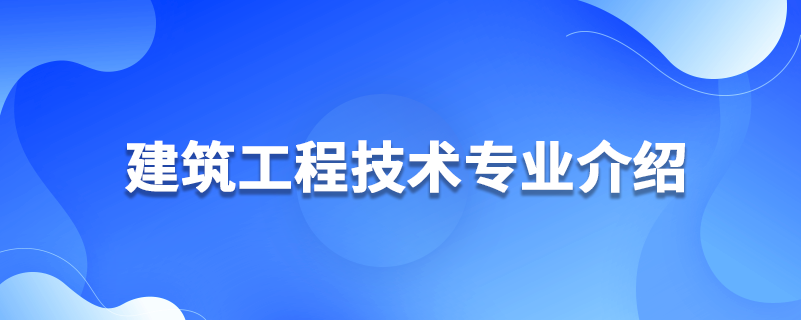 建筑工程技术专业介绍